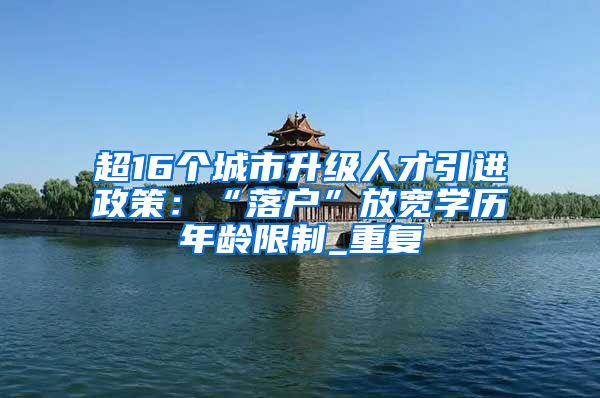 超16个城市升级人才引进政策：“落户”放宽学历年龄限制_重复